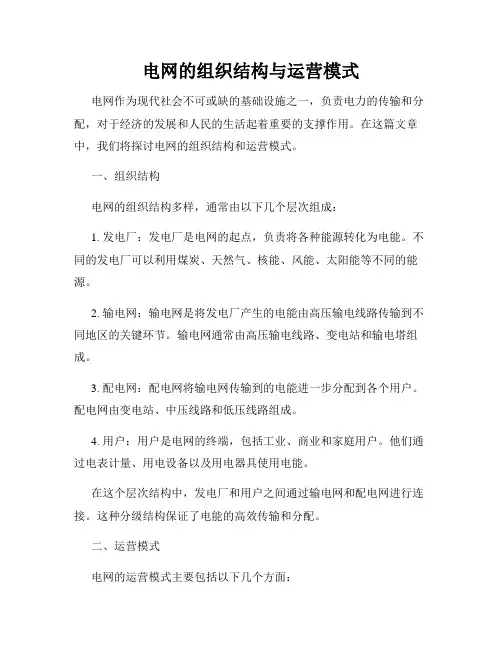 电网的组织结构与运营模式

电网作为现代社会不可或缺的基础设施之一，负责电力的传输和分配，对于经济的发展和人民的生活起着重要的支撑作用。在这篇文章中，我们将探讨电网的组织结构和运营模式。

一、组织结构

电网的组织结构多样，通常由以下几个层次组成：

1. 发电厂：发电厂是电网的起点，负责将各种能源转化为电能。不同的发电厂可以利用煤炭、天然气、核能、风能、太阳能等不同的能源。

2. 输电网：输电网是将发电厂产生的电能由高压输电线路传输到不同地区的关键环节。输电网通常由高压输电线路、变电站和输电塔组成。

3. 配电网：配电网将输电网传输到的电能进一步分配到各个用户。配电网由变电站、中压线路和低压线路组成。

4. 用户：用户是电网的终端，包括工业、商业和家庭用户。他们通过电表计量、用电设备以及用电器具使用电能。

在这个层次结构中，发电厂和用户之间通过输电网和配电网进行连接。这种分级结构保证了电能的高效传输和分配。

二、运营模式

电网的运营模式主要包括以下几个方面：